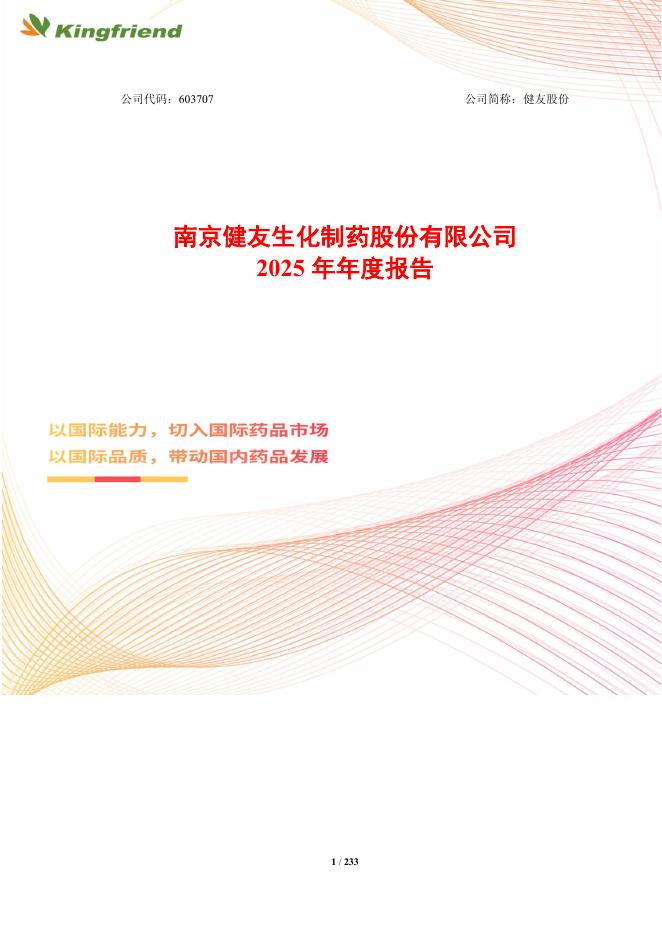 Kingfriend

公司代码：603707 公司简称：健友股份

南京健友生化制药股份有限公司
2025年年度报告

以国际能力，切入国际药品市场
以国际品质，带动国内药品发展

1 / 233